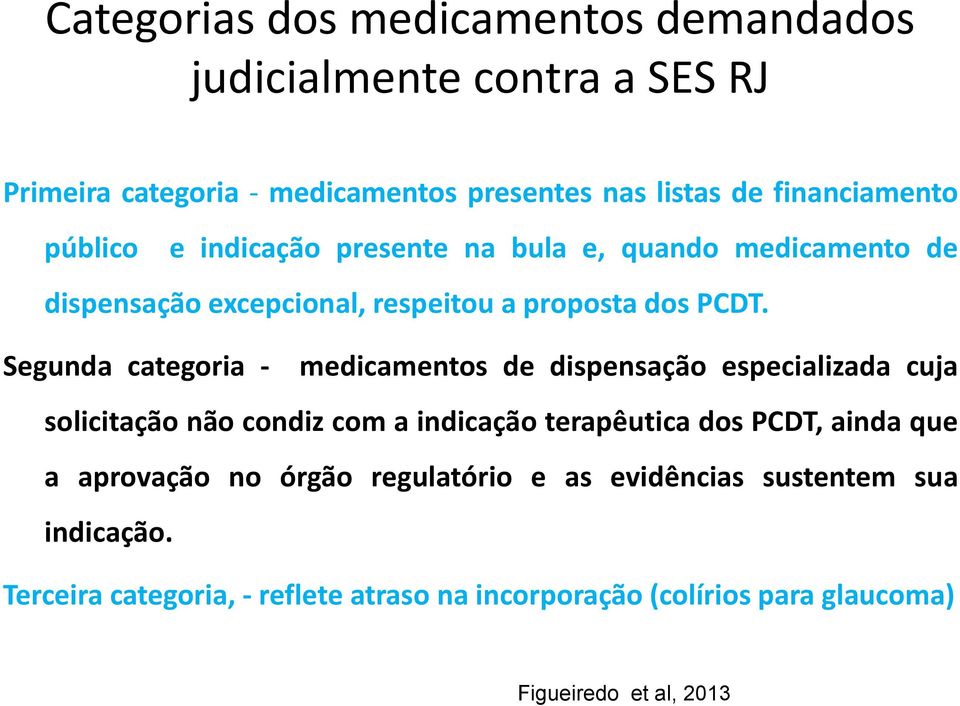 Categorias dos medicamentos demandados judicialmente contra a SES RJ

Primeira categoria - medicamentos presentes nas listas de financiamento público e indicação presente na bula e, quando medicamento de dispensação excepcional, respeitou a proposta dos PCDT.

Segunda categoria - medicamentos de dispensação especializada cuja solicitação não condiz com a indicação terapêutica dos PCDT, ainda que a aprovação no órgão regulatório e as evidências sustentem sua indicação.

Terceira categoria, - reflete atraso na incorporação (colírios para glaucoma)

Figueiredo et al, 2013